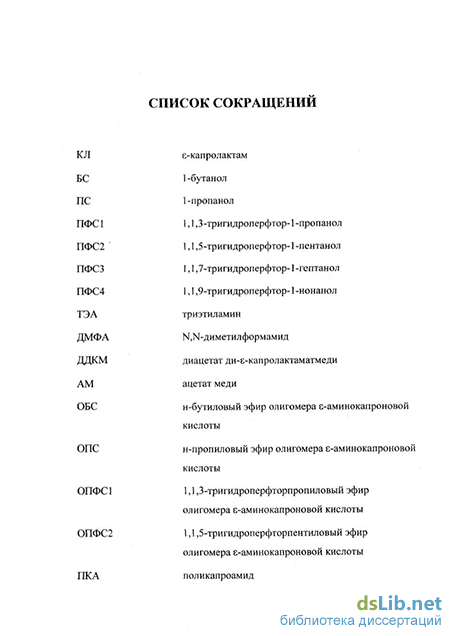 СПИСОК СОКРАЩЕНИЙ

| | |
|---|---|
| КЛ | ε-капролактам |
| БС | 1-бутанол |
| ПС | 1-пропанол |
| ПФС1 | 1,1,3-тригидроперфтор-1-пропанол |
| ПФС2 | 1,1,5-тригидроперфтор-1-пентанол |
| ПФС3 | 1,1,7-тригидроперфтор-1-гептанол |
| ПФС4 | 1,1,9-тригидроперфтор-1-нонанол |
| ТЭА | триэтиламин |
| ДМФА | N,N-диметилформамид |
| ДДКМ | диацетат ди-ε-капролактаматмеди |
| АМ | ацетат меди |
| ОБС | н-бутиловый эфир олигомера ε-аминокапроновой кислоты |
| ОПС | н-пропиловый эфир олигомера ε-аминокапроновой кислоты |
| ОПФС1 | 1,1,3-тригидроперфторпропиловый эфир олигомера ε-аминокапроновой кислоты |
| ОПФС2 | 1,1,5-тригидроперфторпентиловый эфир олигомера ε-аминокапроновой кислоты |
| ПКА | поликапроамид |

dsLib.net
библиотека диссертаций